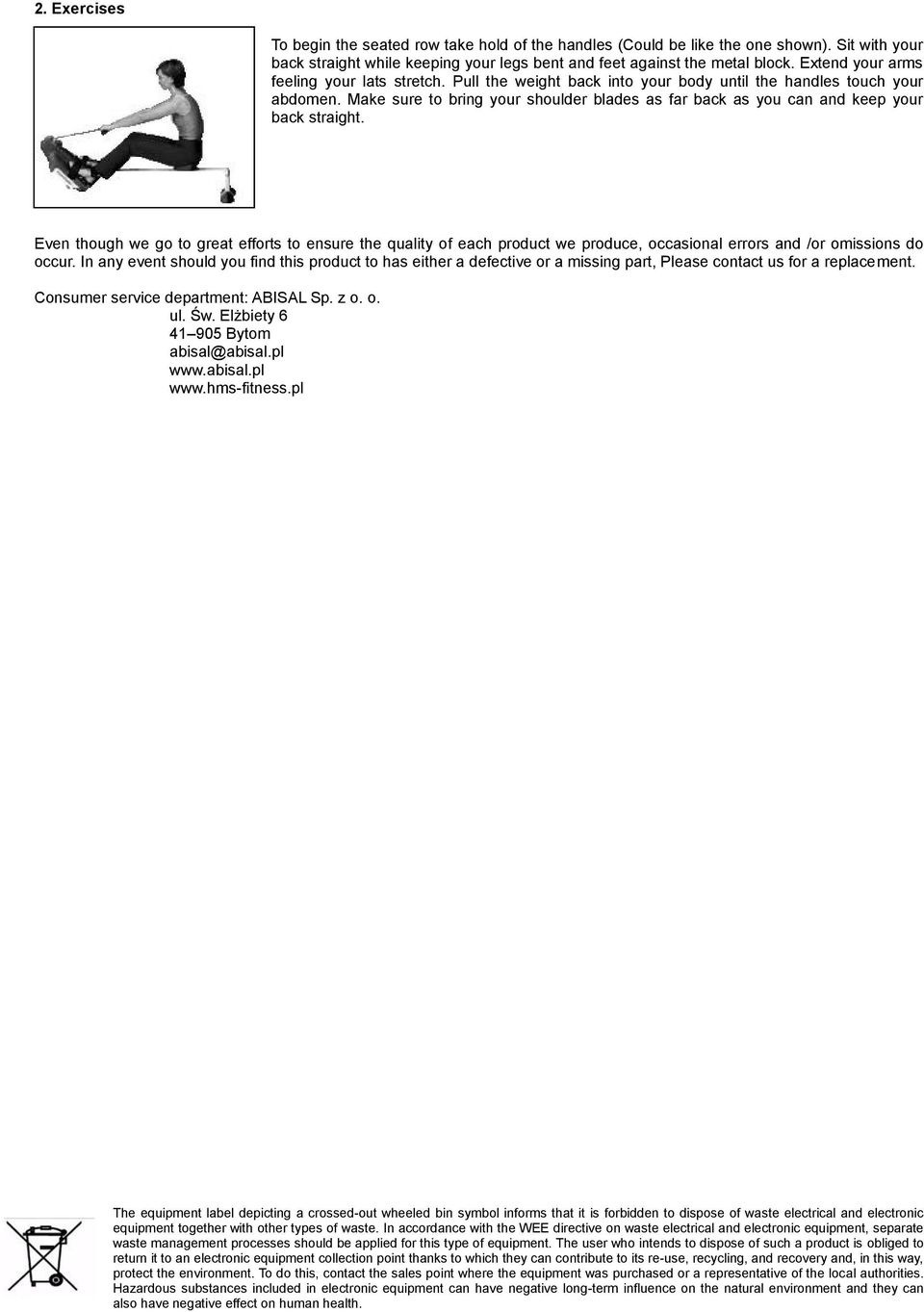 2. Exercises

To begin the seated row take hold of the handles (Could be like the one shown). Sit with your back straight while keeping your legs bent and feet against the metal block. Extend your arms feeling your lats stretch. Pull the weight back into your body until the handles touch your abdomen. Make sure to bring your shoulder blades as far back as you can and keep your back straight.

Even though we go to great efforts to ensure the quality of each product we produce, occasional errors and /or omissions do occur. In any event should you find this product to has either a defective or a missing part, Please contact us for a replacement.

Consumer service department: ABISAL Sp. z o. o.
ul. Św. Elżbiety 6
41–905 Bytom
abisal@abisal.pl
www.abisal.pl
www.hms-fitness.pl

The equipment label depicting a crossed-out wheeled bin symbol informs that it is forbidden to dispose of waste electrical and electronic equipment together with other types of waste. In accordance with the WEE directive on waste electrical and electronic equipment, separate waste management processes should be applied for this type of equipment. The user who intends to dispose of such a product is obliged to return it to an electronic equipment collection point thanks to which they can contribute to its re-use, recycling, and recovery and, in this way, protect the environment. To do this, contact the sales point where the equipment was purchased or a representative of the local authorities. Hazardous substances included in electronic equipment can have negative long-term influence on the natural environment and they can also have negative effect on human health.